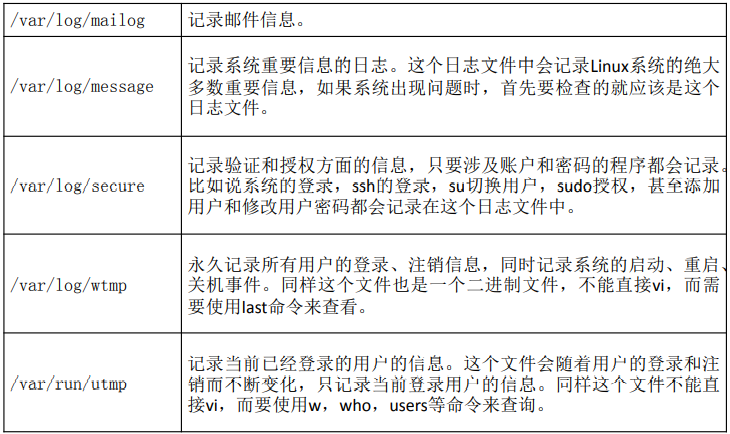 | /var/log/mailog | 记录邮件信息。 |
|---|---|
| /var/log/message | 记录系统重要信息的日志。这个日志文件中会记录Linux系统的绝大多数重要信息，如果系统出现问题时，首先要检查的就应该是这个日志文件。 |
| /var/log/secure | 记录验证和授权方面的信息，只要涉及账户和密码的程序都会记录。比如说系统的登录，ssh的登录，su切换用户，sudo授权，甚至添加用户和修改用户密码都会记录在这个日志文件中。 |
| /var/log/wtmp | 永久记录所有用户的登录、注销信息，同时记录系统的启动、重启、关机事件。同样这个文件也是一个二进制文件，不能直接vi，而需要使用last命令来查看。 |
| /var/run/utmp | 记录当前已经登录的用户的信息。这个文件会随着用户的登录和注销而不断变化，只记录当前登录用户的信息。同样这个文件不能直接vi，而要使用w，who，users等命令来查询。 |